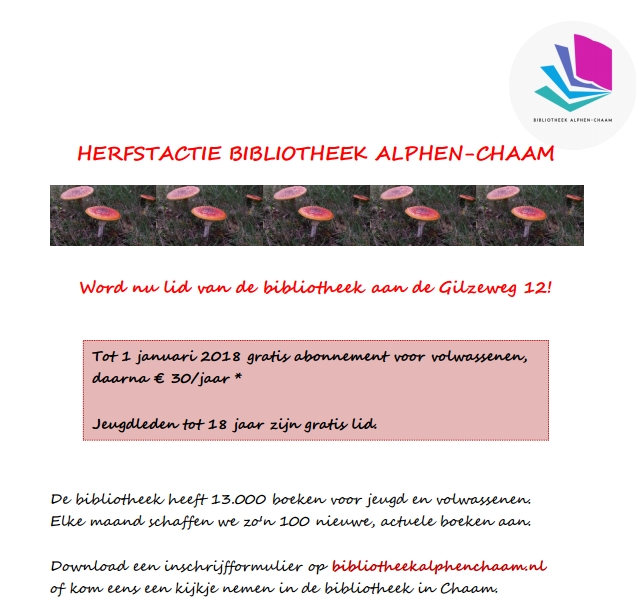 BIBLIOTHEEK ALPHEN-CHAAM

HERFSTACTIE BIBLIOTHEEK ALPHEN-CHAAM

Word nu lid van de bibliotheek aan de Gilzeweg 12!

Tot 1 januari 2018 gratis abonnement voor volwassenen, daarna € 30/jaar *

Jeugdleden tot 18 jaar zijn gratis lid.

De bibliotheek heeft 13.000 boeken voor jeugd en volwassenen. Elke maand schaffen we zo'n 100 nieuwe, actuele boeken aan.

Download een inschrijfformulier op bibliotheekalphenchaam.nl of kom eens een kijkje nemen in de bibliotheek in Chaam.